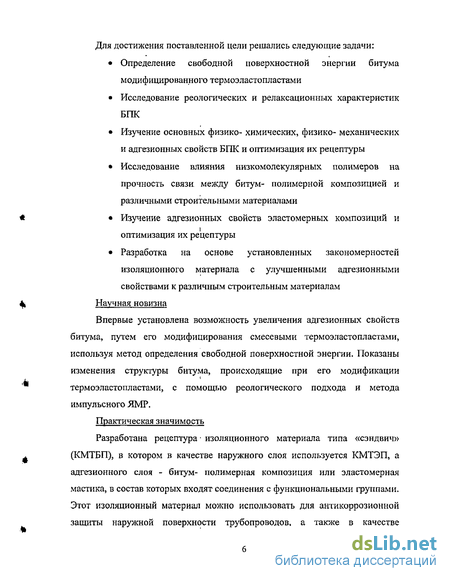 Для достижения поставленной цели решались следующие задачи:

• Определение свободной поверхностной энергии битума модифицированного термоэластопластами

• Исследование реологических и релаксационных характеристик БПК

• Изучение основных физико- химических, физико- механических и адгезионных свойств БПК и оптимизация их рецептуры

• Исследование влияния низкомолекулярных полимеров на прочность связи между битум- полимерной композицией и различными строительными материалами

• Изучение адгезионных свойств эластомерных композиций и оптимизация их рецептуры

• Разработка на основе установленных закономерностей изоляционного материала с улучшенными адгезионными свойствами к различным строительным материалам

Научная новизна

Впервые установлена возможность увеличения адгезионных свойств битума, путем его модифицирования смесевыми термоэластопластами, используя метод определения свободной поверхностной энергии. Показаны изменения структуры битума, происходящие при его модификации термоэластопластами, с помощью реологического подхода и метода импульсного ЯМР.

Практическая значимость

Разработана рецептура изоляционного материала типа «сэндвич» (КМТБП), в котором в качестве наружного слоя используется КМТЭП, а адгезионного слоя - битум- полимерная композиция или эластомерная мастика, в состав которых входят соединения с функциональными группами. Этот изоляционный материал можно использовать для антикоррозионной защиты наружной поверхности трубопроводов, а также в качестве

6

dsLib.net
библиотека диссертаций